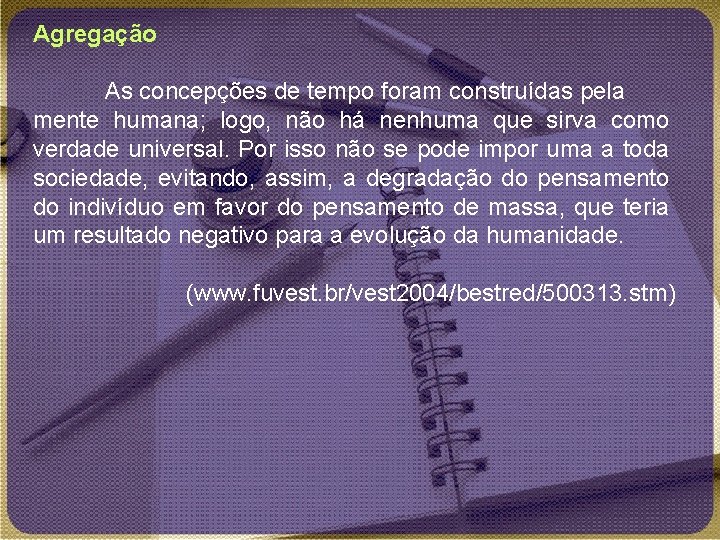 Agregação

As concepções de tempo foram construídas pela mente humana; logo, não há nenhuma que sirva como verdade universal. Por isso não se pode impor uma a toda sociedade, evitando, assim, a degradação do pensamento do indivíduo em favor do pensamento de massa, que teria um resultado negativo para a evolução da humanidade.

(www.fuvest.br/vest2004/bestred/500313.stm)